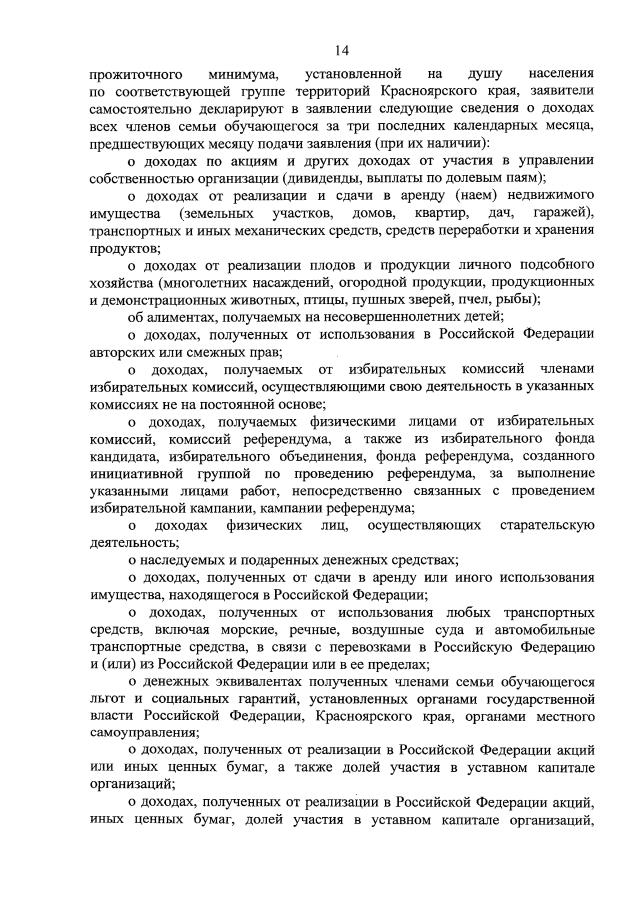 14

прожиточного минимума, установленной на душу населения по соответствующей группе территорий Красноярского края, заявители самостоятельно декларируют в заявлении следующие сведения о доходах всех членов семьи обучающегося за три последних календарных месяца, предшествующих месяцу подачи заявления (при их наличии):

о доходах по акциям и других доходах от участия в управлении собственностью организации (дивиденды, выплаты по долевым паям);

о доходах от реализации и сдачи в аренду (наем) недвижимого имущества (земельных участков, домов, квартир, дач, гаражей), транспортных и иных механических средств, средств переработки и хранения продуктов;

о доходах от реализации плодов и продукции личного подсобного хозяйства (многолетних насаждений, огородной продукции, продукционных и демонстрационных животных, птицы, пушных зверей, пчел, рыбы);

об алиментах, получаемых на несовершеннолетних детей;

о доходах, полученных от использования в Российской Федерации авторских или смежных прав;

о доходах, получаемых от избирательных комиссий членами избирательных комиссий, осуществляющими свою деятельность в указанных комиссиях не на постоянной основе;

о доходах, получаемых физическими лицами от избирательных комиссий, комиссий референдума, а также из избирательного фонда кандидата, избирательного объединения, фонда референдума, созданного инициативной группой по проведению референдума, за выполнение указанными лицами работ, непосредственно связанных с проведением избирательной кампании, кампании референдума;

о доходах физических лиц, осуществляющих старательскую деятельность;

о наследуемых и подаренных денежных средствах;

о доходах, полученных от сдачи в аренду или иного использования имущества, находящегося в Российской Федерации;

о доходах, полученных от использования любых транспортных средств, включая морские, речные, воздушные суда и автомобильные транспортные средства, в связи с перевозками в Российскую Федерацию и (или) из Российской Федерации или в ее пределах;

о денежных эквивалентах полученных членами семьи обучающегося льгот и социальных гарантий, установленных органами государственной власти Российской Федерации, Красноярского края, органами местного самоуправления;

о доходах, полученных от реализации в Российской Федерации акций или иных ценных бумаг, а также долей участия в уставном капитале организаций;

о доходах, полученных от реализации в Российской Федерации акций, иных ценных бумаг, долей участия в уставном капитале организаций,